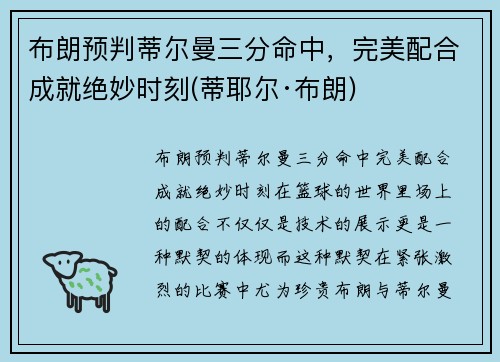 布朗预判蒂尔曼三分命中，完美配合成就绝妙时刻(蒂耶尔·布朗)

布朗预判蒂尔曼三分命中完美配合成就绝妙时刻在篮球的世界里场上的配合不仅仅是技术的展示更是一种默契的体现而这种默契在紧张激烈的比赛中尤为珍贵布朗与蒂尔曼